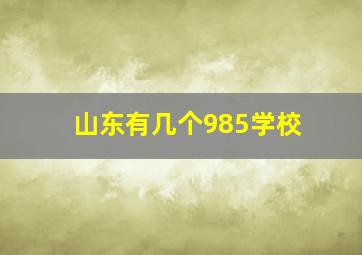 山东有几个985学校